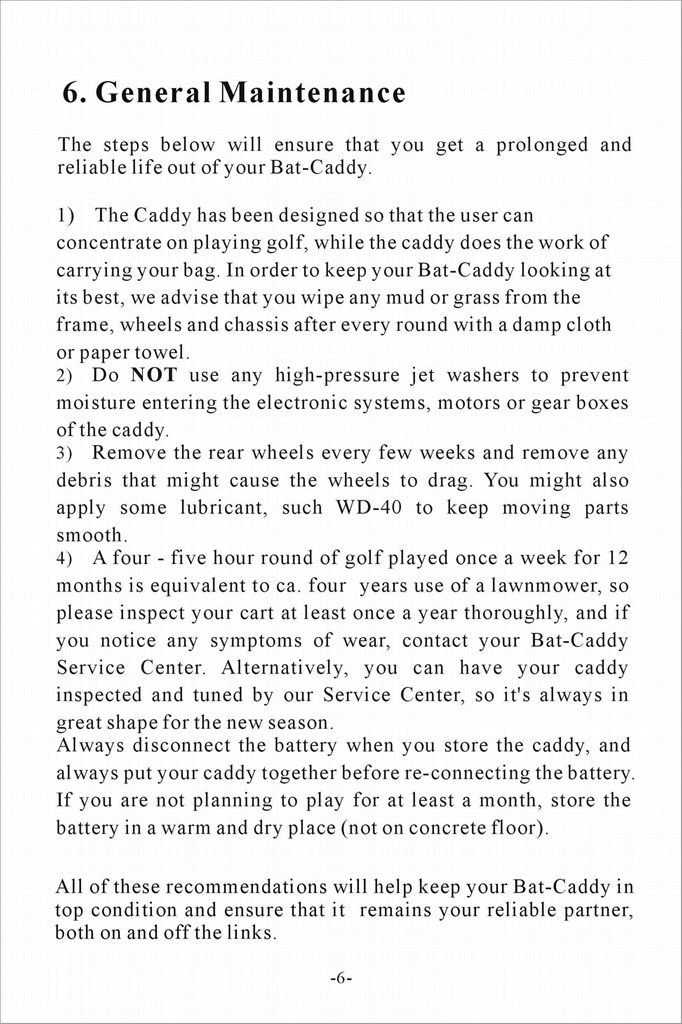 6. General Maintenance

The steps below will ensure that you get a prolonged and reliable life out of your Bat-Caddy.

1) The Caddy has been designed so that the user can concentrate on playing golf, while the caddy does the work of carrying your bag. In order to keep your Bat-Caddy looking at its best, we advise that you wipe any mud or grass from the frame, wheels and chassis after every round with a damp cloth or paper towel.
2) Do NOT use any high-pressure jet washers to prevent moisture entering the electronic systems, motors or gear boxes of the caddy.
3) Remove the rear wheels every few weeks and remove any debris that might cause the wheels to drag. You might also apply some lubricant, such WD-40 to keep moving parts smooth.
4) A four - five hour round of golf played once a week for 12 months is equivalent to ca. four years use of a lawnmower, so please inspect your cart at least once a year thoroughly, and if you notice any symptoms of wear, contact your Bat-Caddy Service Center. Alternatively, you can have your caddy inspected and tuned by our Service Center, so it's always in great shape for the new season.
Always disconnect the battery when you store the caddy, and always put your caddy together before re-connecting the battery. If you are not planning to play for at least a month, store the battery in a warm and dry place (not on concrete floor).

All of these recommendations will help keep your Bat-Caddy in top condition and ensure that it remains your reliable partner, both on and off the links.

-6-